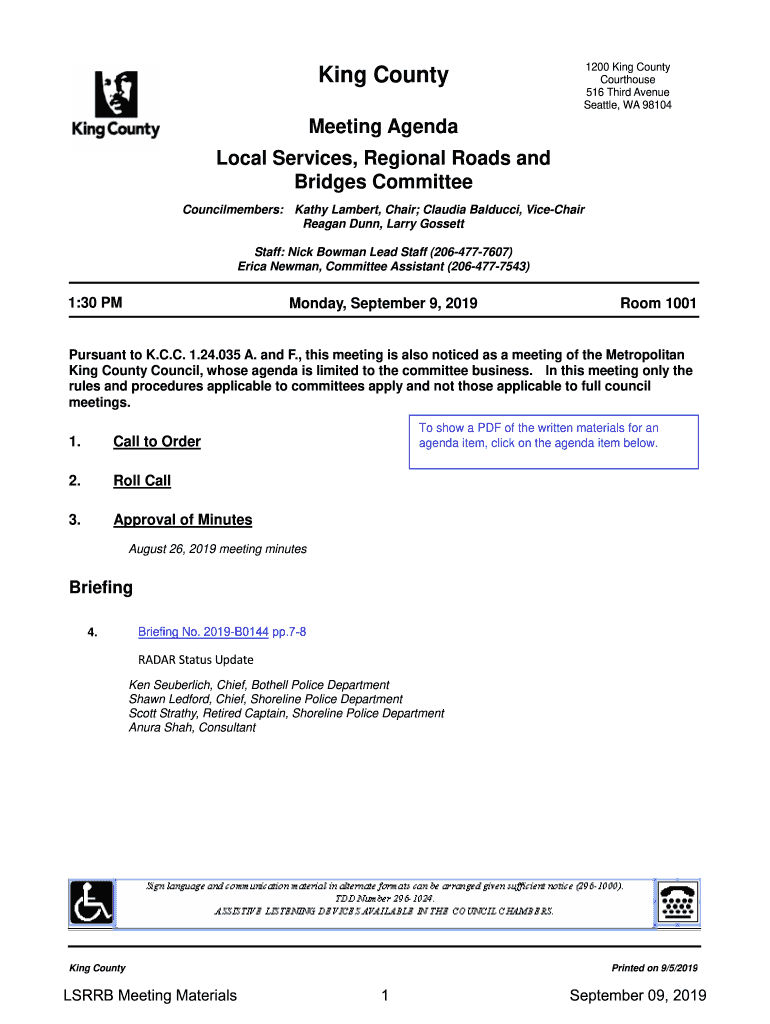 King County

King County

1200 King County Courthouse
516 Third Avenue
Seattle, WA 98104

Meeting Agenda

Local Services, Regional Roads and Bridges Committee

Councilmembers: Kathy Lambert, Chair; Claudia Balducci, Vice-Chair
Reagan Dunn, Larry Gossett

Staff: Nick Bowman Lead Staff (206-477-7607)
Erica Newman, Committee Assistant (206-477-7543)

1:30 PM Monday, September 9, 2019 Room 1001

Pursuant to K.C.C. 1.24.035 A. and F., this meeting is also noticed as a meeting of the Metropolitan King County Council, whose agenda is limited to the committee business. In this meeting only the rules and procedures applicable to committees apply and not those applicable to full council meetings.

To show a PDF of the written materials for an agenda item, click on the agenda item below.

1. Call to Order

2. Roll Call

3. Approval of Minutes

August 26, 2019 meeting minutes

Briefing

4. Briefing No. 2019-B0144 pp.7-8

RADAR Status Update

Ken Seuberlich, Chief, Bothell Police Department
Shawn Ledford, Chief, Shoreline Police Department
Scott Strathy, Retired Captain, Shoreline Police Department
Anura Shah, Consultant

Sign language and communication material in alternate formats can be arranged given sufficient notice (296-1000).
TDD Number 296-1024.
ASSISTIVE LISTENING DEVICES AVAILABLE IN THE COUNCIL CHAMBERS.

King County

Printed on 9/5/2019

LSRRB Meeting Materials 1 September 09, 2019